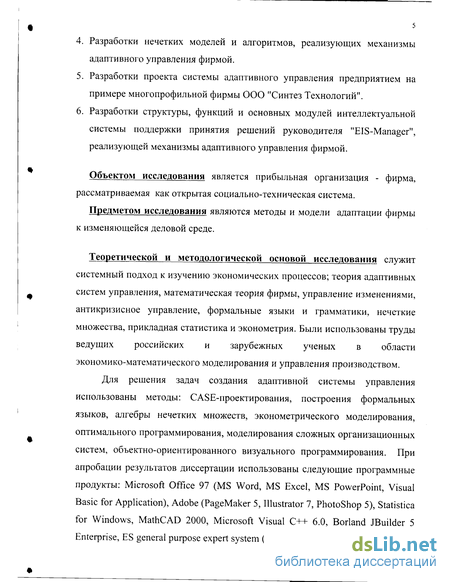 5

4. Разработки нечетких моделей и алгоритмов, реализующих механизмы адаптивного управления фирмой.

5. Разработки проекта системы адаптивного управления предприятием на примере многопрофильной фирмы ООО "Синтез Технологий".

6. Разработки структуры, функций и основных модулей интеллектуальной системы поддержки принятия решений руководителя "EIS-Manager", реализующей механизмы адаптивного управления фирмой.

Объектом исследования является прибыльная организация - фирма, рассматриваемая как открытая социально-техническая система.

Предметом исследования являются методы и модели адаптации фирмы к изменяющейся деловой среде.

Теоретической и методологической основой исследования служит системный подход к изучению экономических процессов; теория адаптивных систем управления, математическая теория фирмы, управление изменениями, антикризисное управление, формальные языки и грамматики, нечеткие множества, прикладная статистика и эконометрия. Были использованы труды ведущих российских и зарубежных ученых в области экономико-математического моделирования и управления производством.

Для решения задач создания адаптивной системы управления использованы методы: CASE-проектирования, построения формальных языков, алгебры нечетких множеств, эконометрического моделирования, оптимального программирования, моделирования сложных организационных систем, объектно-ориентированного визуального программирования. При апробации результатов диссертации использованы следующие программные продукты: Microsoft Office 97 (MS Word, MS Excel, MS PowerPoint, Visual Basic for Application), Adobe (PageMaker 5, Illustrator 7, PhotoShop 5), Statistica for Windows, MathCAD 2000, Microsoft Visual C++ 6.0, Borland JBuilder 5 Enterprise, ES general purpose expert system (

dsLib.net
библиотека диссертаций